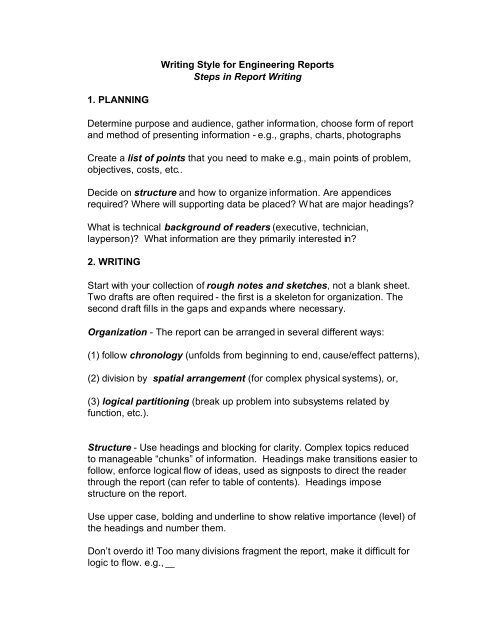 Writing Style for Engineering Reports
Steps in Report Writing

1. PLANNING

Determine purpose and audience, gather information, choose form of report and method of presenting information - e.g., graphs, charts, photographs

Create a list of points that you need to make e.g., main points of problem, objectives, costs, etc..

Decide on structure and how to organize information. Are appendices required? Where will supporting data be placed? What are major headings?

What is technical background of readers (executive, technician, layperson)? What information are they primarily interested in?

2. WRITING

Start with your collection of rough notes and sketches, not a blank sheet. Two drafts are often required - the first is a skeleton for organization. The second draft fills in the gaps and expands where necessary.

Organization - The report can be arranged in several different ways:

(1) follow chronology (unfolds from beginning to end, cause/effect patterns),

(2) division by spatial arrangement (for complex physical systems), or,

(3) logical partitioning (break up problem into subsystems related by function, etc.).

Structure - Use headings and blocking for clarity. Complex topics reduced to manageable "chunks" of information. Headings make transitions easier to follow, enforce logical flow of ideas, used as signposts to direct the reader through the report (can refer to table of contents). Headings impose structure on the report.

Use upper case, bolding and underline to show relative importance (level) of the headings and number them.

Don't overdo it! Too many divisions fragment the report, make it difficult for logic to flow. e.g., __